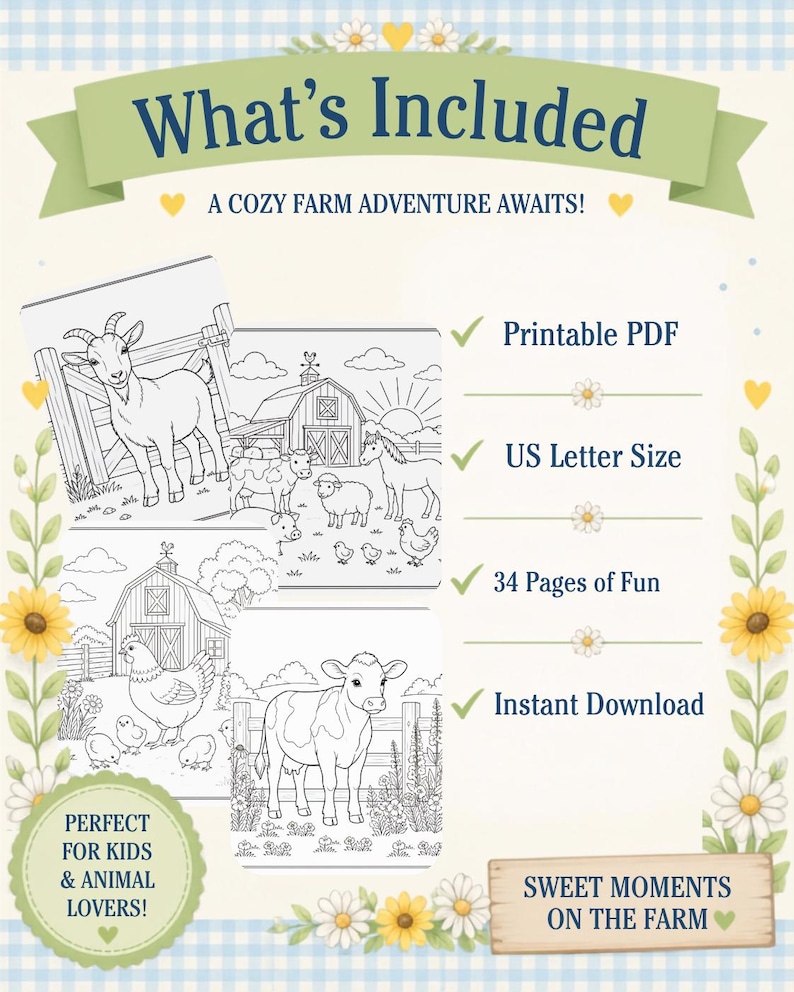 What's Included

A COZY FARM ADVENTURE AWAITS!

✓ Printable PDF

✓ US Letter Size

✓ 34 Pages of Fun

✓ Instant Download

PERFECT FOR KIDS & ANIMAL LOVERS!

SWEET MOMENTS ON THE FARM